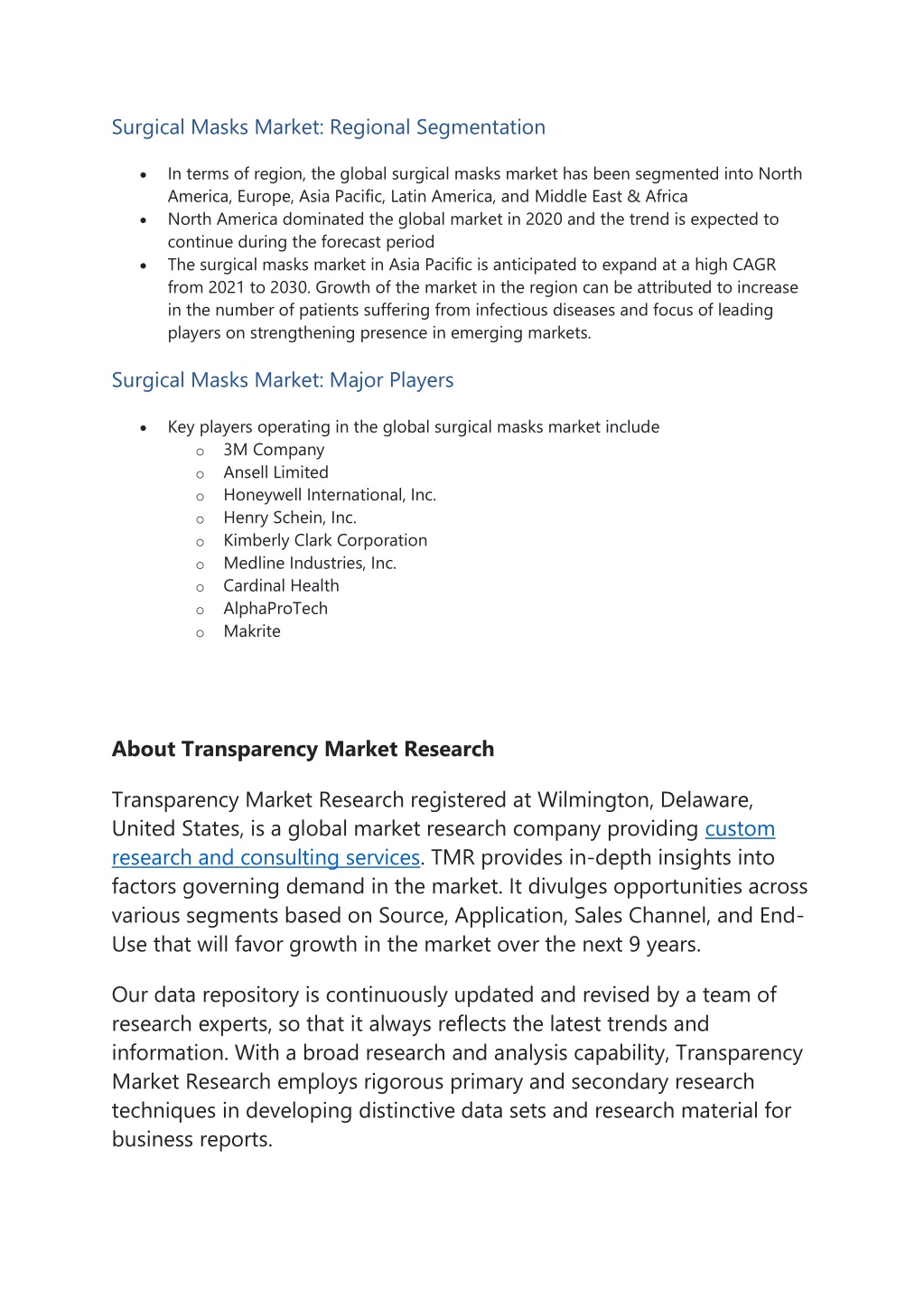 Surgical Masks Market: Regional Segmentation

- In terms of region, the global surgical masks market has been segmented into North America, Europe, Asia Pacific, Latin America, and Middle East & Africa
- North America dominated the global market in 2020 and the trend is expected to continue during the forecast period
- The surgical masks market in Asia Pacific is anticipated to expand at a high CAGR from 2021 to 2030. Growth of the market in the region can be attributed to increase in the number of patients suffering from infectious diseases and focus of leading players on strengthening presence in emerging markets.

Surgical Masks Market: Major Players

- Key players operating in the global surgical masks market include
  - 3M Company
  - Ansell Limited
  - Honeywell International, Inc.
  - Henry Schein, Inc.
  - Kimberly Clark Corporation
  - Medline Industries, Inc.
  - Cardinal Health
  - AlphaProTech
  - Makrite

About Transparency Market Research

Transparency Market Research registered at Wilmington, Delaware, United States, is a global market research company providing custom research and consulting services. TMR provides in-depth insights into factors governing demand in the market. It divulges opportunities across various segments based on Source, Application, Sales Channel, and End-Use that will favor growth in the market over the next 9 years.

Our data repository is continuously updated and revised by a team of research experts, so that it always reflects the latest trends and information. With a broad research and analysis capability, Transparency Market Research employs rigorous primary and secondary research techniques in developing distinctive data sets and research material for business reports.